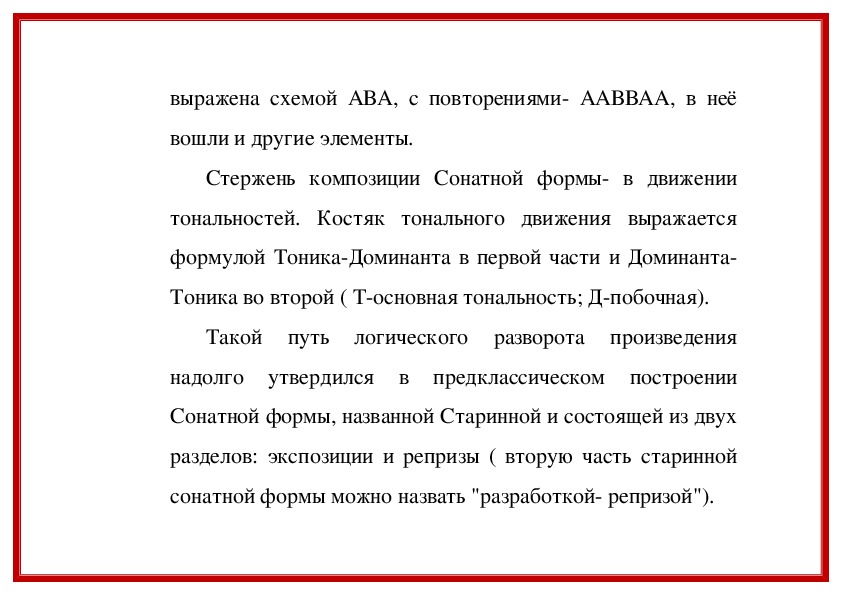 выражена схемой АВА, с повторениями- ААВВАА, в неё вошли и другие элементы.

Стержень композиции Сонатной формы- в движении тональностей. Костяк тонального движения выражается формулой Тоника-Доминанта в первой части и Доминанта-Тоника во второй ( Т-основная тональность; Д-побочная).

Такой путь логического разворота произведения надолго утвердился в предклассическом построении Сонатной формы, названной Старинной и состоящей из двух разделов: экспозиции и репризы ( вторую часть старинной сонатной формы можно назвать "разработкой- репризой").